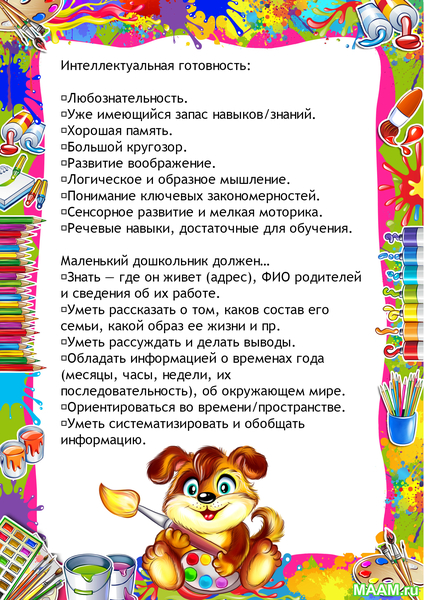 Интеллектуальная готовность:

▫Любознательность.
▫Уже имеющийся запас навыков/знаний.
▫Хорошая память.
▫Большой кругозор.
▫Развитие воображение.
▫Логическое и образное мышление.
▫Понимание ключевых закономерностей.
▫Сенсорное развитие и мелкая моторика.
▫Речевые навыки, достаточные для обучения.

Маленький дошкольник должен…
▫Знать — где он живет (адрес), ФИО родителей и сведения об их работе.
▫Уметь рассказать о том, каков состав его семьи, какой образ ее жизни и пр.
▫Уметь рассуждать и делать выводы.
▫Обладать информацией о временах года (месяцы, часы, недели, их последовательность), об окружающем мире.
▫Ориентироваться во времени/пространстве.
▫Уметь систематизировать и обобщать информацию.

MAAM.ru